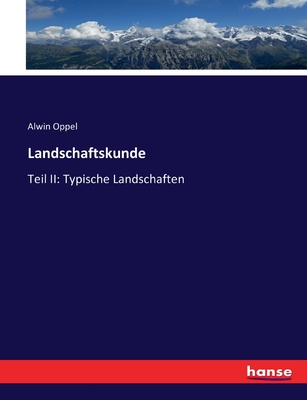 Alwin Oppel

Landschaftskunde

Teil II: Typische Landschaften

hanse